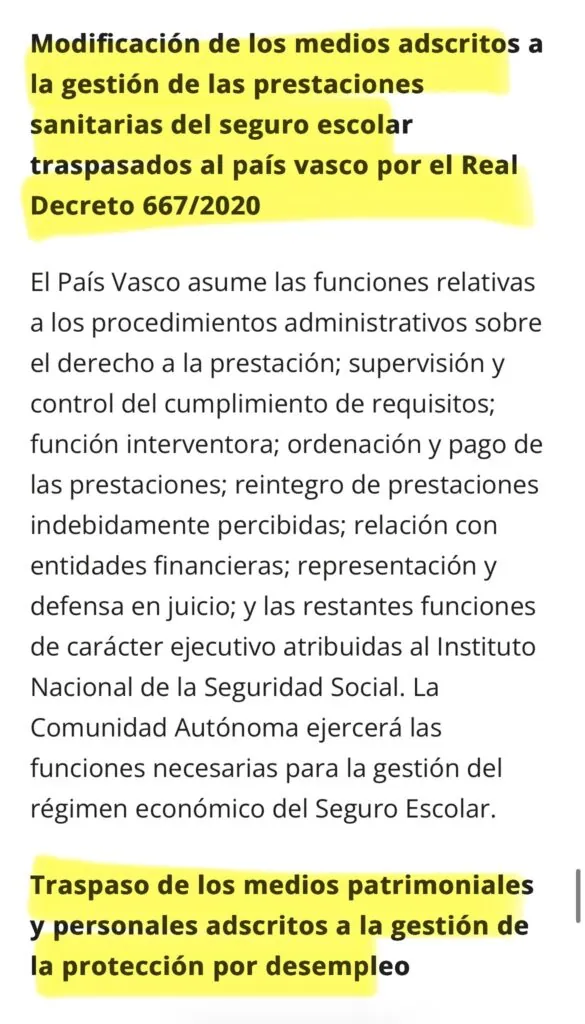 Modificación de los medios adscritos a la gestión de las prestaciones sanitarias del seguro escolar traspasados al país vasco por el Real Decreto 667/2020

El País Vasco asume las funciones relativas a los procedimientos administrativos sobre el derecho a la prestación; supervisión y control del cumplimiento de requisitos; función interventora; ordenación y pago de las prestaciones; reintegro de prestaciones indebidamente percibidas; relación con entidades financieras; representación y defensa en juicio; y las restantes funciones de carácter ejecutivo atribuidas al Instituto Nacional de la Seguridad Social. La Comunidad Autónoma ejercerá las funciones necesarias para la gestión del régimen económico del Seguro Escolar.

Traspaso de los medios patrimoniales y personales adscritos a la gestión de la protección por desempleo